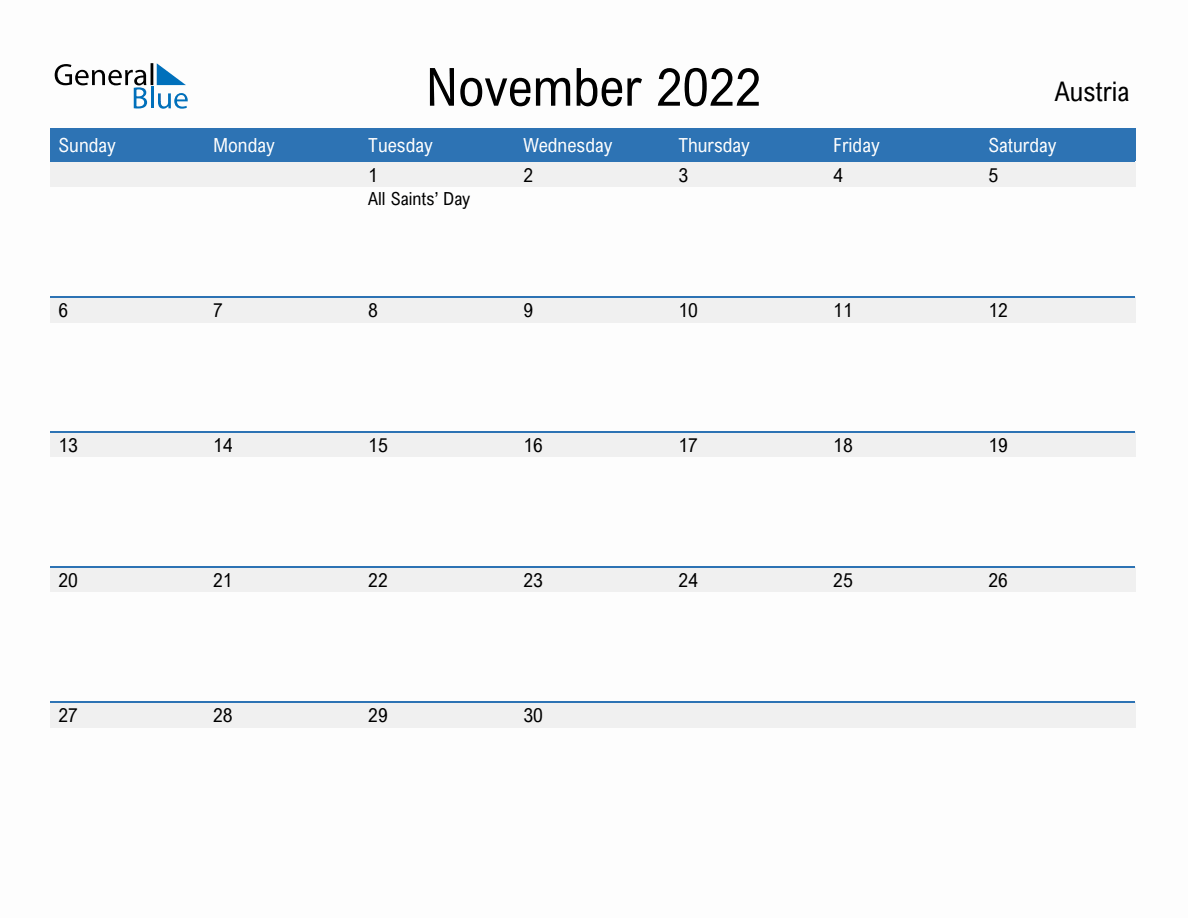 General Blue

November 2022

Austria

| Sunday | Monday | Tuesday | Wednesday | Thursday | Friday | Saturday |
|---|---|---|---|---|---|---|
| | | 1 All Saints' Day | 2 | 3 | 4 | 5 |
| 6 | 7 | 8 | 9 | 10 | 11 | 12 |
| 13 | 14 | 15 | 16 | 17 | 18 | 19 |
| 20 | 21 | 22 | 23 | 24 | 25 | 26 |
| 27 | 28 | 29 | 30 | | | |